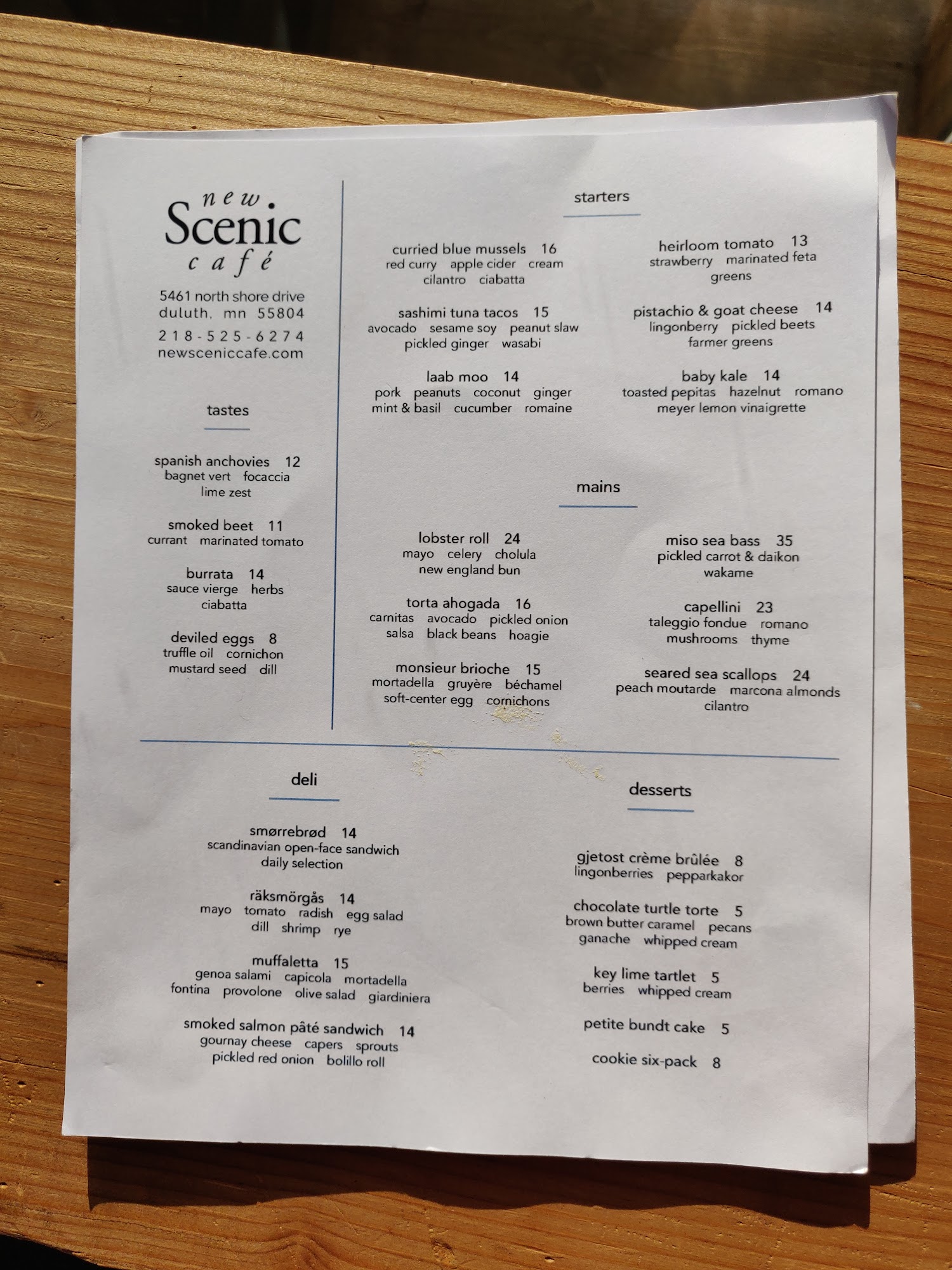 new
Scenic
café

5461 north shore drive
duluth, mn 55804
218-525-6274
newsceniccafe.com

tastes

spanish anchovies 12
bagnet vert focaccia
lime zest

smoked beet 11
currant marinated tomato

burrata 14
sauce vierge herbs
ciabatta

deviled eggs 8
truffle oil cornichon
mustard seed dill

starters

curried blue mussels 16
red curry apple cider cream
cilantro ciabatta

sashimi tuna tacos 15
avocado sesame soy peanut slaw
pickled ginger wasabi

laab moo 14
pork peanuts coconut ginger
mint & basil cucumber romaine

heirloom tomato 13
strawberry marinated feta
greens

pistachio & goat cheese 14
lingonberry pickled beets
farmer greens

baby kale 14
toasted pepitas hazelnut romano
meyer lemon vinaigrette

mains

lobster roll 24
mayo celery cholula
new england bun

torta ahogada 16
carnitas avocado pickled onion
salsa black beans hoagie

monsieur brioche 15
mortadella gruyère béchamel
soft-center egg cornichons

miso sea bass 35
pickled carrot & daikon
wakame

capellini 23
taleggio fondue romano
mushrooms thyme

seared sea scallops 24
peach moutarde marcona almonds
cilantro

deli

smørrebrød 14
scandinavian open-face sandwich
daily selection

räksmörgås 14
mayo tomato radish egg salad
dill shrimp rye

muffaletta 15
genoa salami capicola mortadella
fontina provolone olive salad giardiniera

smoked salmon pâté sandwich 14
gournay cheese capers sprouts
pickled red onion bolillo roll

desserts

gjetost crème brûlée 8
lingonberries pepparkakor

chocolate turtle torte 5
brown butter caramel pecans
ganache whipped cream

key lime tartlet 5
berries whipped cream

petite bundt cake 5

cookie six-pack 8